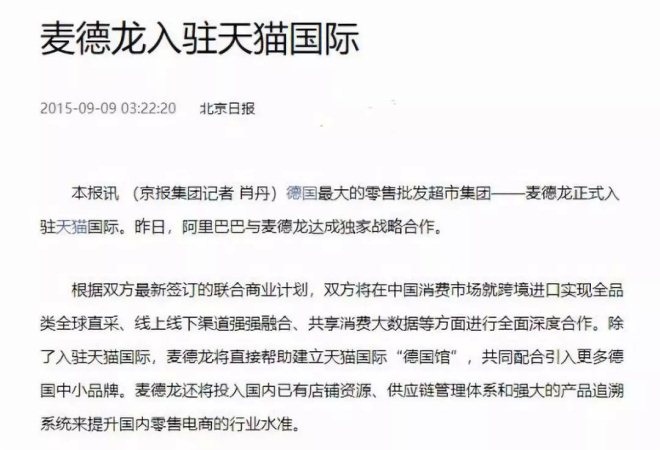 麦德龙入驻天猫国际

2015-09-09 03:22:20　北京日报

本报讯 （京报集团记者 肖丹）德国最大的零售批发超市集团——麦德龙正式入驻天猫国际。昨日，阿里巴巴与麦德龙达成独家战略合作。

根据双方最新签订的联合商业计划，双方将在中国消费市场就跨境进口实现全品类全球直采、线上线下渠道强强融合、共享消费大数据等方面进行全面深度合作。除了入驻天猫国际，麦德龙将直接帮助建立天猫国际“德国馆”，共同配合引入更多德国中小品牌。麦德龙还将投入国内已有店铺资源、供应链管理体系和强大的产品追溯系统来提升国内零售电商的行业水准。